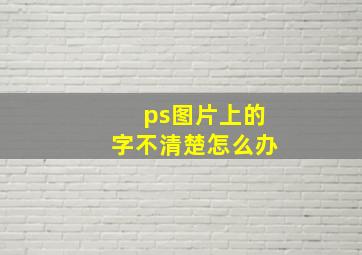 ps图片上的
字不清楚怎么办